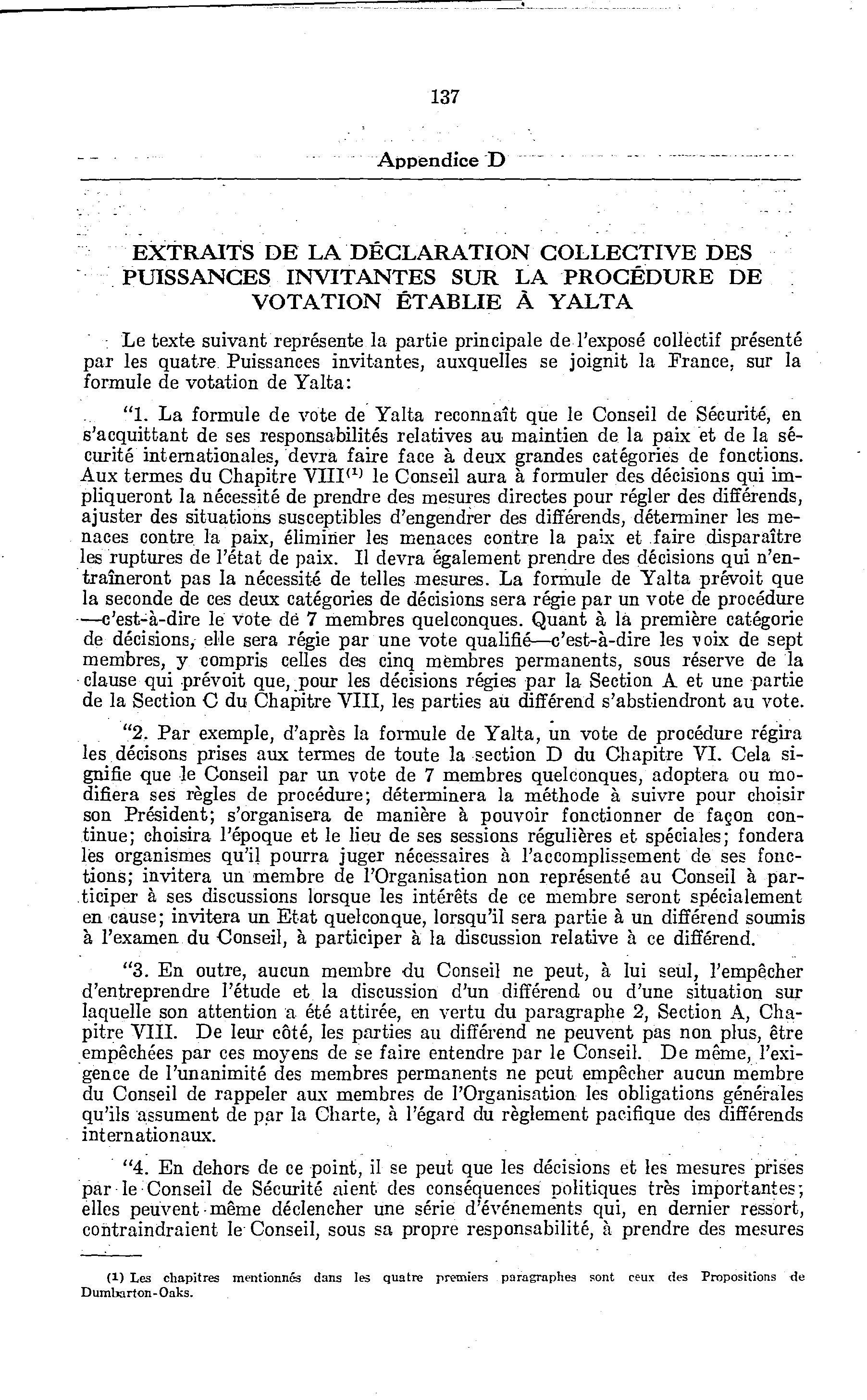 137

Appendice D

EXTRAITS DE LA DÉCLARATION COLLECTIVE DES PUISSANCES INVITANTES SUR LA PROCÉDURE DE VOTATION ÉTABLIE À YALTA

Le texte suivant représente la partie principale de l'exposé collectif présenté par les quatre Puissances invitantes, auxquelles se joignit la France, sur la formule de votation de Yalta:

"1. La formule de vote de Yalta reconnaît que le Conseil de Sécurité, en s'acquittant de ses responsabilités relatives au maintien de la paix et de la sécurité internationales, devra faire face à deux grandes catégories de fonctions. Aux termes du Chapitre VIII$^{(1)}$ le Conseil aura à formuler des décisions qui impliqueront la nécessité de prendre des mesures directes pour régler des différends, ajuster des situations susceptibles d'engendrer des différends, déterminer les menaces contre la paix, éliminer les menaces contre la paix et faire disparaître les ruptures de l'état de paix. Il devra également prendre des décisions qui n'entraîneront pas la nécessité de telles mesures. La formule de Yalta prévoit que la seconde de ces deux catégories de décisions sera régie par un vote de procédure —c'est-à-dire le vote de 7 membres quelconques. Quant à la première catégorie de décisions, elle sera régie par une vote qualifié—c'est-à-dire les voix de sept membres, y compris celles des cinq membres permanents, sous réserve de la clause qui prévoit que, pour les décisions régies par la Section A et une partie de la Section C du Chapitre VIII, les parties au différend s'abstiendront au vote.

"2. Par exemple, d'après la formule de Yalta, un vote de procédure régira les décisons prises aux termes de toute la section D du Chapitre VI. Cela signifie que le Conseil par un vote de 7 membres quelconques, adoptera ou modifiera ses règles de procédure; déterminera la méthode à suivre pour choisir son Président; s'organisera de manière à pouvoir fonctionner de façon continue; choisira l'époque et le lieu de ses sessions régulières et spéciales; fondera les organismes qu'il pourra juger nécessaires à l'accomplissement de ses fonctions; invitera un membre de l'Organisation non représenté au Conseil à participer à ses discussions lorsque les intérêts de ce membre seront spécialement en cause; invitera un Etat quelconque, lorsqu'il sera partie à un différend soumis à l'examen du Conseil, à participer à la discussion relative à ce différend.

"3. En outre, aucun membre du Conseil ne peut, à lui seul, l'empêcher d'entreprendre l'étude et la discussion d'un différend ou d'une situation sur laquelle son attention a été attirée, en vertu du paragraphe 2, Section A, Chapitre VIII. De leur côté, les parties au différend ne peuvent pas non plus, être empêchées par ces moyens de se faire entendre par le Conseil. De même, l'exigence de l'unanimité des membres permanents ne peut empêcher aucun membre du Conseil de rappeler aux membres de l'Organisation les obligations générales qu'ils assument de par la Charte, à l'égard du règlement pacifique des différends internationaux.

"4. En dehors de ce point, il se peut que les décisions et les mesures prises par le Conseil de Sécurité aient des conséquences politiques très importantes; elles peuvent même déclencher une série d'événements qui, en dernier ressort, contraindraient le Conseil, sous sa propre responsabilité, à prendre des mesures

(1) Les chapitres mentionnés dans les quatre premiers paragraphes sont ceux des Propositions de Dumbarton-Oaks.